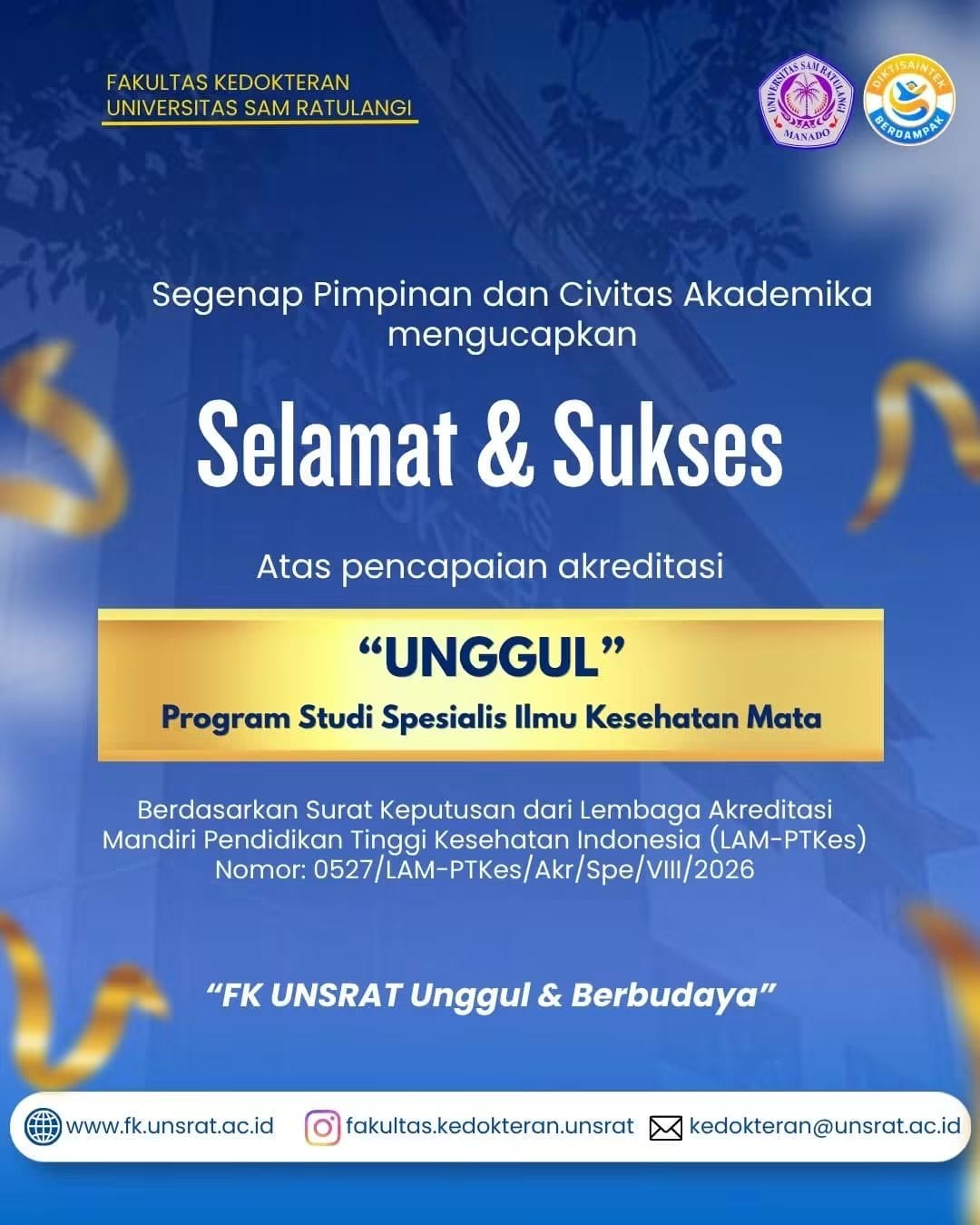 FAKULTAS KEDOKTERAN
UNIVERSITAS SAM RATULANGI

UNIVERSITAS SAM RATULANGI
MANADO

DIKTISAINTEK
BERDAMPAK

Segenap Pimpinan dan Civitas Akademika mengucapkan

Selamat & Sukses

Atas pencapaian akreditasi

"UNGGUL"

Program Studi Spesialis Ilmu Kesehatan Mata

Berdasarkan Surat Keputusan dari Lembaga Akreditasi Mandiri Pendidikan Tinggi Kesehatan Indonesia (LAM-PTKes) Nomor: 0527/LAM-PTKes/Akr/Spe/VIII/2026

"FK UNSRAT Unggul & Berbudaya"

www.fk.unsrat.ac.id fakultas.kedokteran.unsrat kedokteran@unsrat.ac.id